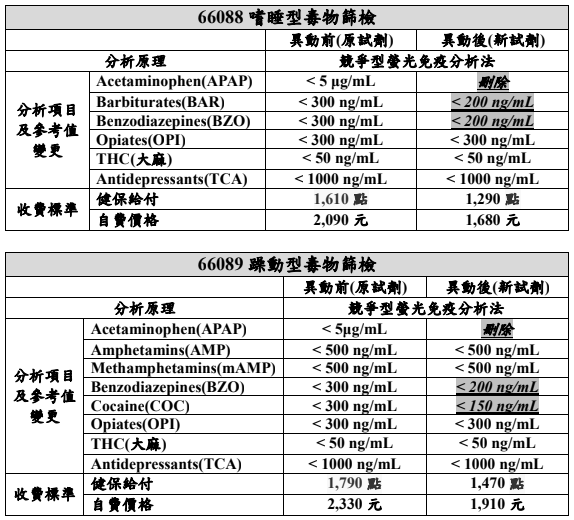 | 66088 嗜睡型毒物篩檢 | | | |
|---|---|---|---|
| | | 異動前(原試劑) | 異動後(新試劑) |
| 分析原理 | | 競爭型螢光免疫分析法 | |
| 分析項目及參考值變更 | Acetaminophen(APAP) | < 5 µg/mL | 刪除 |
| | Barbiturates(BAR) | < 300 ng/mL | < 200 ng/mL |
| | Benzodiazepines(BZO) | < 300 ng/mL | < 200 ng/mL |
| | Opiates(OPI) | < 300 ng/mL | < 300 ng/mL |
| | THC(大麻) | < 50 ng/mL | < 50 ng/mL |
| | Antidepressants(TCA) | < 1000 ng/mL | < 1000 ng/mL |
| 收費標準 | 健保給付 | 1,610 點 | 1,290 點 |
| | 自費價格 | 2,090 元 | 1,680 元 |

| 66089 躁動型毒物篩檢 | | | |
|---|---|---|---|
| | | 異動前(原試劑) | 異動後(新試劑) |
| 分析原理 | | 競爭型螢光免疫分析法 | |
| 分析項目及參考值變更 | Acetaminophen(APAP) | < 5µg/mL | 刪除 |
| | Amphetamins(AMP) | < 500 ng/mL | < 500 ng/mL |
| | Methamphetamins(mAMP) | < 500 ng/mL | < 500 ng/mL |
| | Benzodiazepines(BZO) | < 300 ng/mL | < 200 ng/mL |
| | Cocaine(COC) | < 300 ng/mL | < 150 ng/mL |
| | Opiates(OPI) | < 300 ng/mL | < 300 ng/mL |
| | THC(大麻) | < 50 ng/mL | < 50 ng/mL |
| | Antidepressants(TCA) | < 1000 ng/mL | < 1000 ng/mL |
| 收費標準 | 健保給付 | 1,790 點 | 1,470 點 |
| | 自費價格 | 2,330 元 | 1,910 元 |